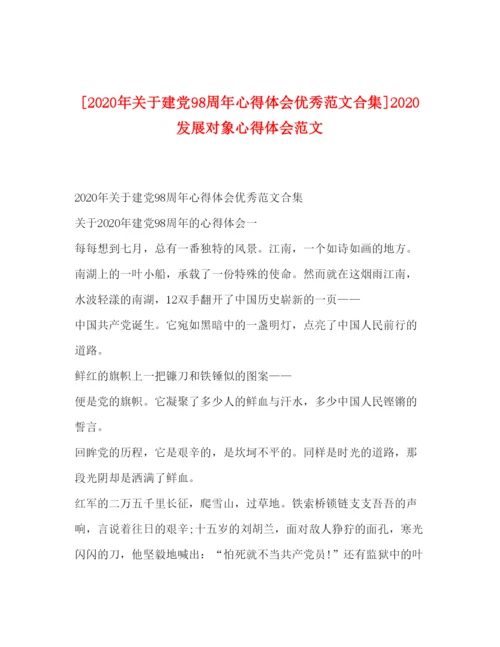 [2020年关于建党98周年心得体会优秀范文合集]2020发展对象心得体会范文

2020年关于建党98周年心得体会优秀范文合集

关于2020年建党98周年的心得体会一

每每想到七月，总有一番独特的风景。江南，一个如诗如画的地方。南湖上的一叶小船，承载了一份特殊的使命。然而就在这烟雨江南，水波轻漾的南湖，12双手翻开了中国历史崭新的一页——

中国共产党诞生。它宛如黑暗中的一盏明灯，点亮了中国人民前行的道路。

鲜红的旗帜上一把镰刀和铁锤似的图案——

便是党的旗帜。它凝聚了多少人的鲜血与汗水，多少中国人民铿锵的誓言。

回眸党的历程，它是艰辛的，是坎坷不平的。同样是时光的道路，那段光阴却是洒满了鲜血。

红军的二万五千里长征，爬雪山，过草地。铁索桥锁链支支吾吾的声响，言说着往日的艰辛;十五岁的刘胡兰，面对敌人狰狞的面孔，寒光闪闪的刀，他坚毅地喊出：“怕死就不当共产党员!”还有监狱中的叶